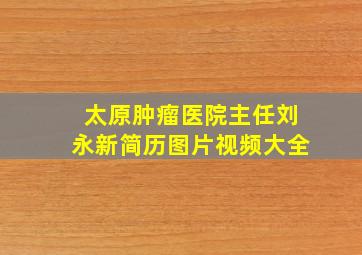 太原肿瘤医院主任刘永新简历图片视频大全